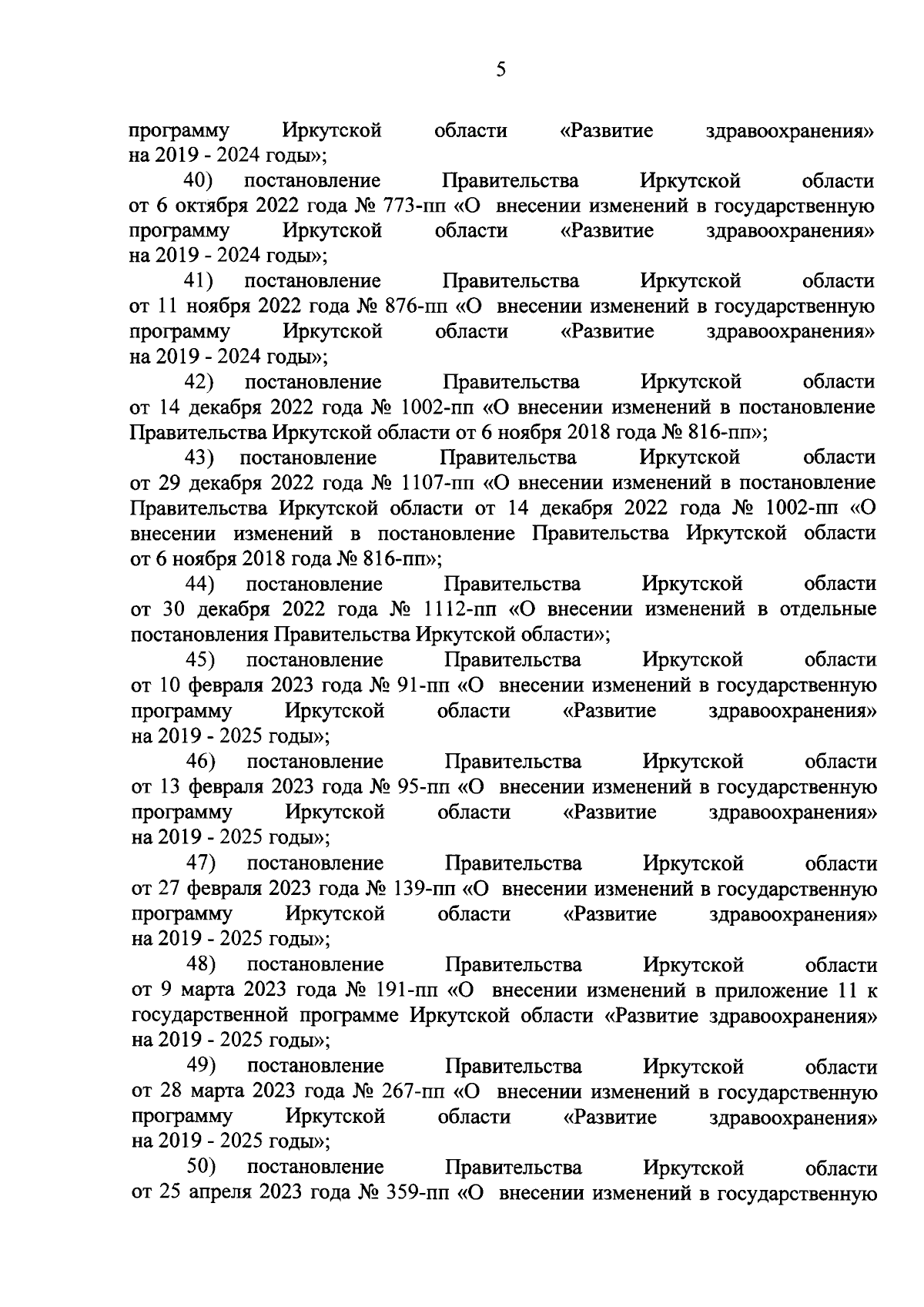 5

программу Иркутской области «Развитие здравоохранения» на 2019 - 2024 годы»;

40) постановление Правительства Иркутской области от 6 октября 2022 года № 773-пп «О внесении изменений в государственную программу Иркутской области «Развитие здравоохранения» на 2019 - 2024 годы»;

41) постановление Правительства Иркутской области от 11 ноября 2022 года № 876-пп «О внесении изменений в государственную программу Иркутской области «Развитие здравоохранения» на 2019 - 2024 годы»;

42) постановление Правительства Иркутской области от 14 декабря 2022 года № 1002-пп «О внесении изменений в постановление Правительства Иркутской области от 6 ноября 2018 года № 816-пп»;

43) постановление Правительства Иркутской области от 29 декабря 2022 года № 1107-пп «О внесении изменений в постановление Правительства Иркутской области от 14 декабря 2022 года № 1002-пп «О внесении изменений в постановление Правительства Иркутской области от 6 ноября 2018 года № 816-пп»;

44) постановление Правительства Иркутской области от 30 декабря 2022 года № 1112-пп «О внесении изменений в отдельные постановления Правительства Иркутской области»;

45) постановление Правительства Иркутской области от 10 февраля 2023 года № 91-пп «О внесении изменений в государственную программу Иркутской области «Развитие здравоохранения» на 2019 - 2025 годы»;

46) постановление Правительства Иркутской области от 13 февраля 2023 года № 95-пп «О внесении изменений в государственную программу Иркутской области «Развитие здравоохранения» на 2019 - 2025 годы»;

47) постановление Правительства Иркутской области от 27 февраля 2023 года № 139-пп «О внесении изменений в государственную программу Иркутской области «Развитие здравоохранения» на 2019 - 2025 годы»;

48) постановление Правительства Иркутской области от 9 марта 2023 года № 191-пп «О внесении изменений в приложение 11 к государственной программе Иркутской области «Развитие здравоохранения» на 2019 - 2025 годы»;

49) постановление Правительства Иркутской области от 28 марта 2023 года № 267-пп «О внесении изменений в государственную программу Иркутской области «Развитие здравоохранения» на 2019 - 2025 годы»;

50) постановление Правительства Иркутской области от 25 апреля 2023 года № 359-пп «О внесении изменений в государственную